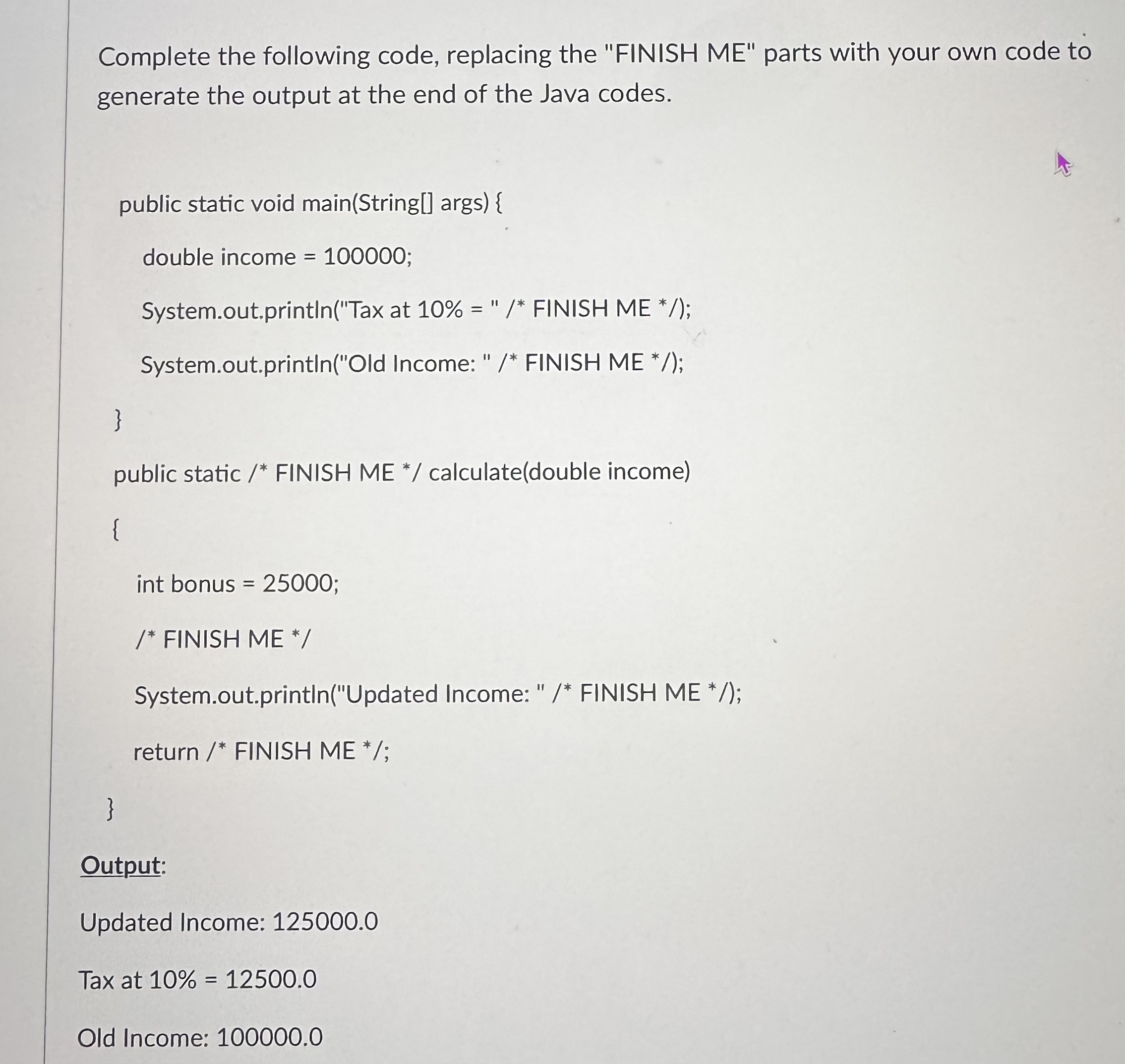 Complete the following code, replacing the "FINISH ME" parts with your own code to generate the output at the end of the Java codes.

public static void main(String[] args) {

double income = 100000;

System.out.println("Tax at 10% = " /* FINISH ME */);

System.out.println("Old Income: " /* FINISH ME */);

}

public static /* FINISH ME */ calculate(double income)

{

int bonus = 25000;

/* FINISH ME */

System.out.println("Updated Income: " /* FINISH ME */);

return /* FINISH ME */;

}

Output:

Updated Income: 125000.0

Tax at 10% = 12500.0

Old Income: 100000.0